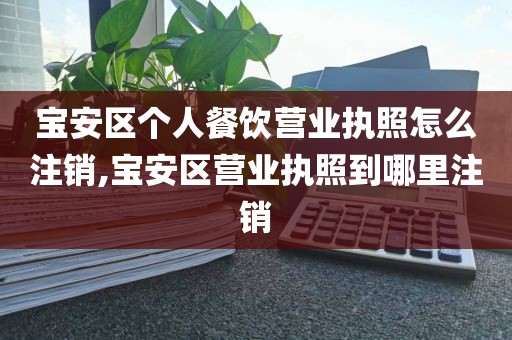 宝安区个人餐饮营业执照怎么注销,宝安区营业执照到哪里注销